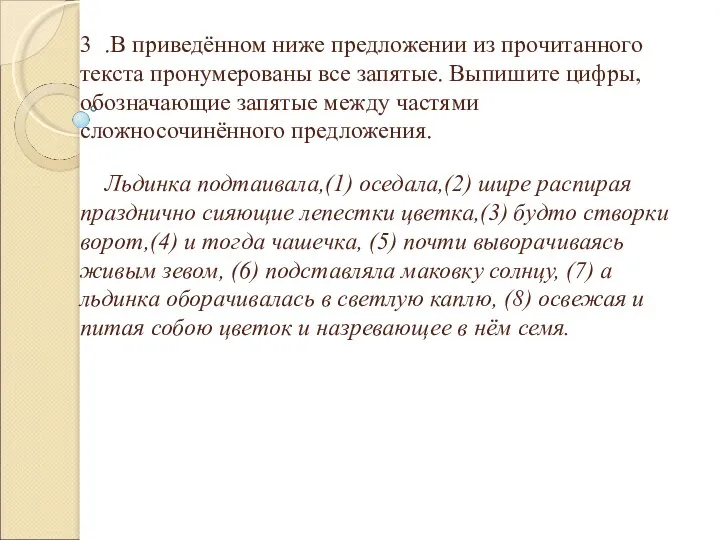 3 .В приведённом ниже предложении из прочитанного текста пронумерованы все запятые. Выпишите цифры, обозначающие запятые между частями сложносочинённого предложения.

Льдинка подтаивала,(1) оседала,(2) шире распирая празднично сияющие лепестки цветка,(3) будто створки ворот,(4) и тогда чашечка, (5) почти выворачиваясь живым зевом, (6) подставляла маковку солнцу, (7) а льдинка оборачивалась в светлую каплю, (8) освежая и питая собою цветок и назревающее в нём семя.